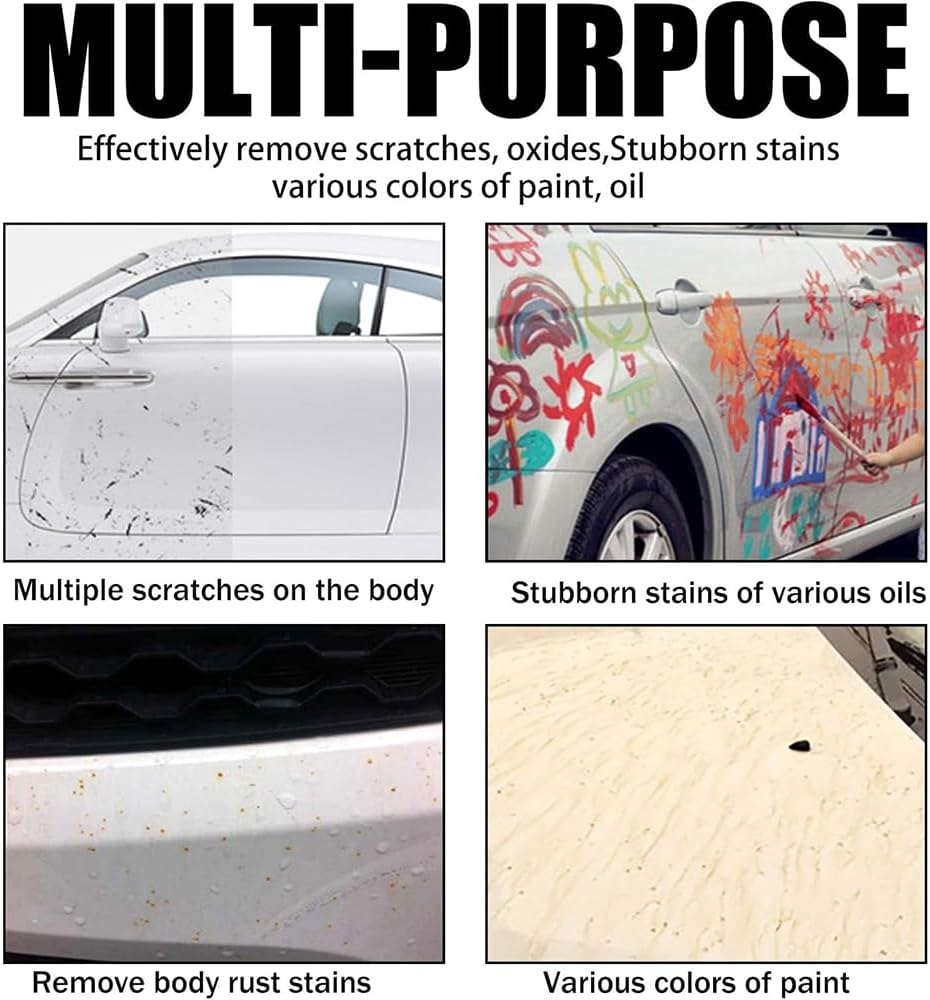 MULTI-PURPOSE

Effectively remove scratches, oxides,Stubborn stains various colors of paint, oil

Multiple scratches on the body

Stubborn stains of various oils

Remove body rust stains

Various colors of paint